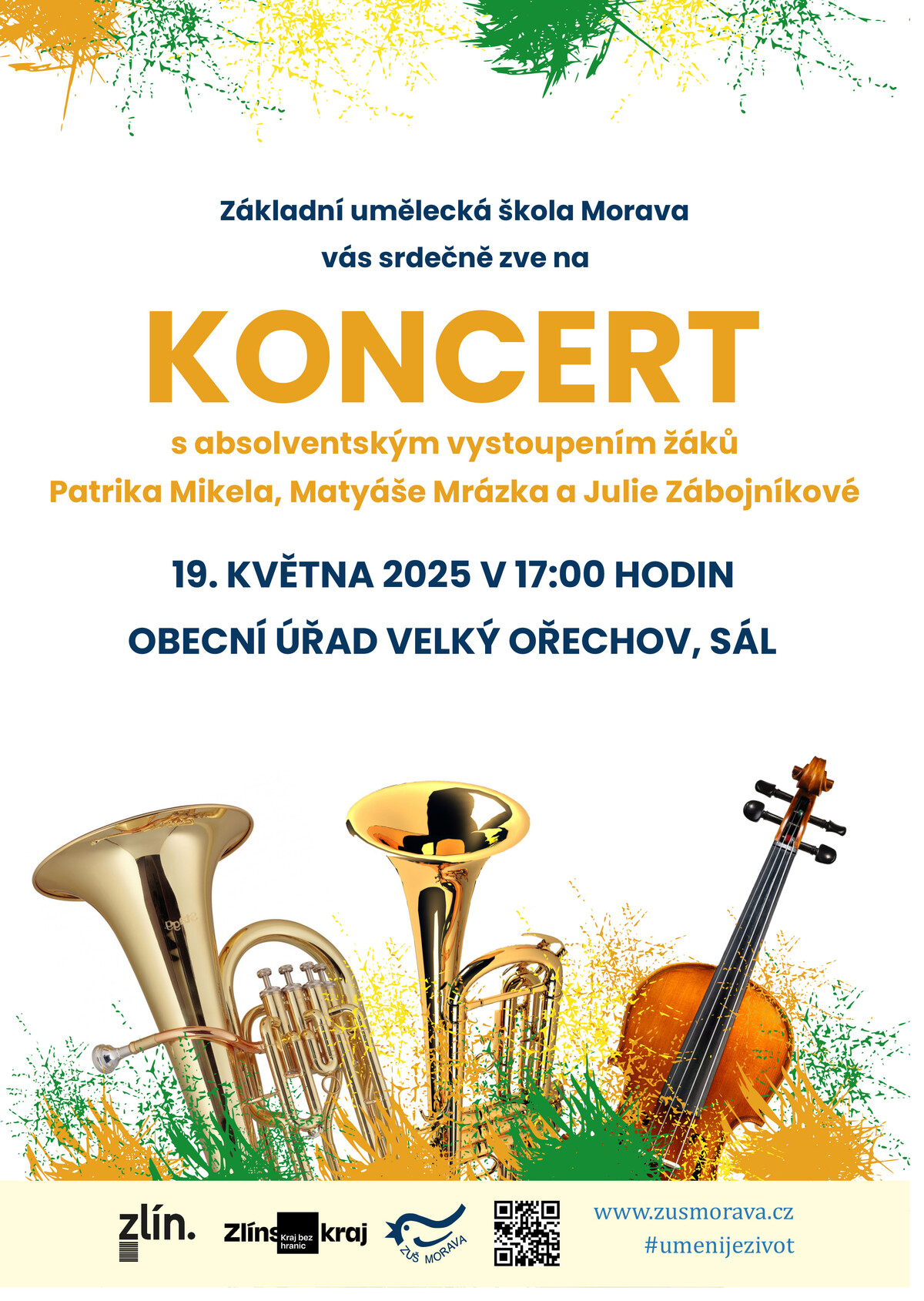 Základní umělecká škola Morava
vás srdečně zve na

KONCERT

s absolventským vystoupením žáků
Patrika Mikela, Matyáše Mrázka a Julie Zábojníkové

19. KVĚTNA 2025 V 17:00 HODIN

OBECNÍ ÚŘAD VELKÝ OŘECHOV, SÁL

zlín.

Zlíns Kraj bez hranic kraj

ZUŠ MORAVA

www.zusmorava.cz
#umenijezivot